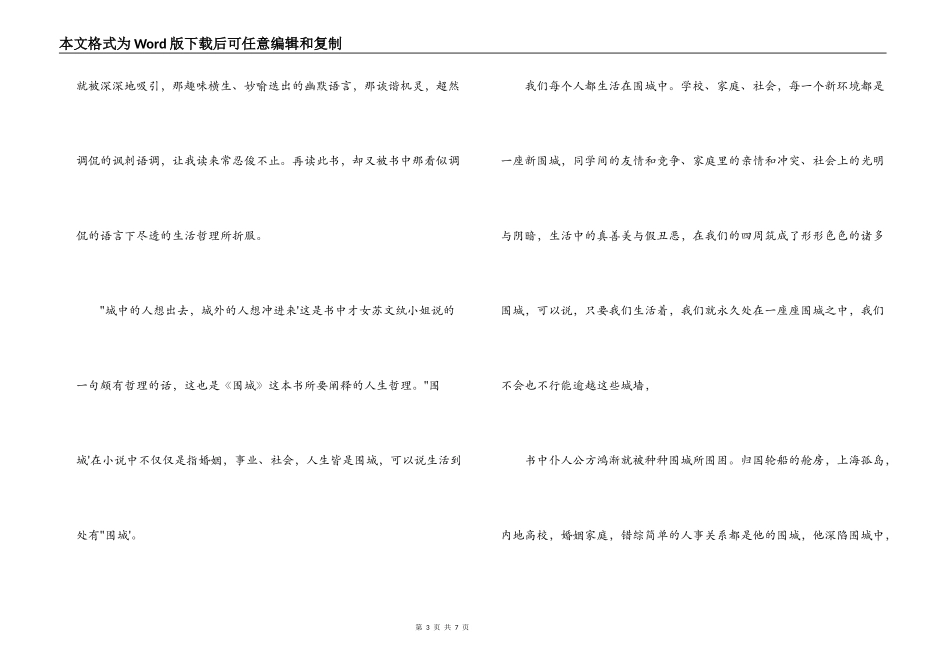 本文格式为Word版下载后可任意编辑和复制

就被深深地吸引，那趣味横生、妙喻迭出的幽默语言，那诙谐机灵，超然调侃的讽刺语调，让我读来常忍俊不止。再读此书，却又被书中那看似调侃的语言下尽透的生活哲理所折服。

"城中的人想出去，城外的人想冲进来'这是书中才女苏文纨小姐说的一句颇有哲理的话，这也是《围城》这本书所要阐释的人生哲理。"围城'在小说中不仅仅是指婚姻，事业、社会，人生皆是围城，可以说生活到处有"围城'。

我们每个人都生活在围城中。学校、家庭、社会，每一个新环境都是一座新围城，同学间的友情和竞争、家庭里的亲情和冲突、社会上的光明与阴暗，生活中的真善美与假丑恶，在我们的四周筑成了形形色色的诸多围城，可以说，只要我们生活着，我们就永久处在一座座围城之中，我们不会也不行能逾越这些城墙，

书中仆人公方鸿渐就被种种围城所围困。归国轮船的舱房，上海孤岛，内地高校，婚姻家庭，错综简单的人事关系都是他的围城，他深陷围城中，

第 3 页 共 7 页